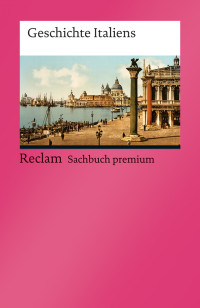 Geschichte Italiens

Reclam Sachbuch premium